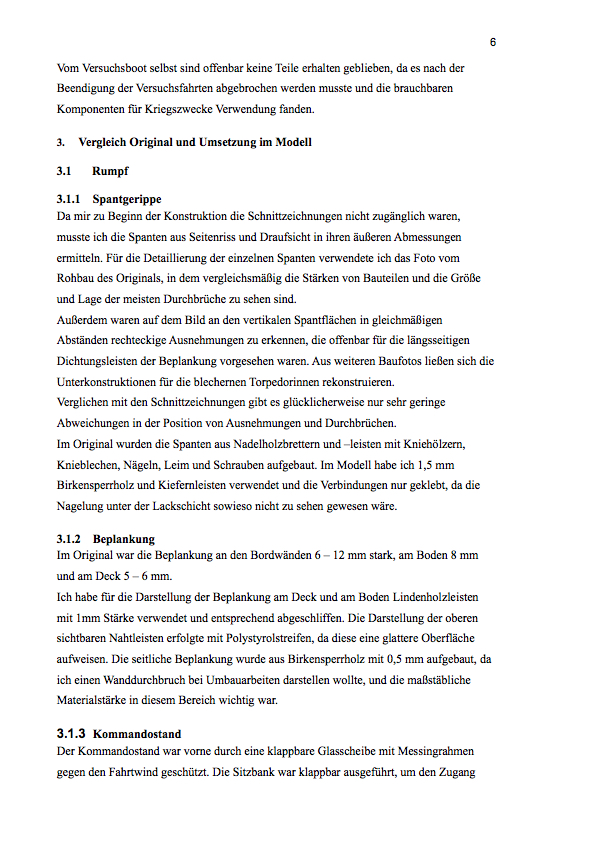 6

Vom Versuchsboot selbst sind offenbar keine Teile erhalten geblieben, da es nach der Beendigung der Versuchsfahrten abgebrochen werden musste und die brauchbaren Komponenten für Kriegszwecke Verwendung fanden.

3. Vergleich Original und Umsetzung im Modell

3.1 Rumpf

3.1.1 Spantgerippe
Da mir zu Beginn der Konstruktion die Schnittzeichnungen nicht zugänglich waren, musste ich die Spanten aus Seitenriss und Draufsicht in ihren äußeren Abmessungen ermitteln. Für die Detaillierung der einzelnen Spanten verwendete ich das Foto vom Rohbau des Originals, in dem vergleichsmäßig die Stärken von Bauteilen und die Größe und Lage der meisten Durchbrüche zu sehen sind.
Außerdem waren auf dem Bild an den vertikalen Spantflächen in gleichmäßigen Abständen rechteckige Ausnehmungen zu erkennen, die offenbar für die längsseitigen Dichtungsleisten der Beplankung vorgesehen waren. Aus weiteren Baufotos ließen sich die Unterkonstruktionen für die blechernen Torpedorinnen rekonstruieren.
Verglichen mit den Schnittzeichnungen gibt es glücklicherweise nur sehr geringe Abweichungen in der Position von Ausnehmungen und Durchbrüchen.
Im Original wurden die Spanten aus Nadelholzbrettern und –leisten mit Kniehölzern, Knieblechen, Nägeln, Leim und Schrauben aufgebaut. Im Modell habe ich 1,5 mm Birkensperrholz und Kiefernleisten verwendet und die Verbindungen nur geklebt, da die Nagelung unter der Lackschicht sowieso nicht zu sehen gewesen wäre.

3.1.2 Beplankung
Im Original war die Beplankung an den Bordwänden 6 – 12 mm stark, am Boden 8 mm und am Deck 5 – 6 mm.
Ich habe für die Darstellung der Beplankung am Deck und am Boden Lindenholzleisten mit 1mm Stärke verwendet und entsprechend abgeschliffen. Die Darstellung der oberen sichtbaren Nahtleisten erfolgte mit Polystyrolstreifen, da diese eine glattere Oberfläche aufweisen. Die seitliche Beplankung wurde aus Birkensperrholz mit 0,5 mm aufgebaut, da ich einen Wanddurchbruch bei Umbauarbeiten darstellen wollte, und die maßstäbliche Materialstärke in diesem Bereich wichtig war.

3.1.3 Kommandostand
Der Kommandostand war vorne durch eine klappbare Glasscheibe mit Messingrahmen gegen den Fahrtwind geschützt. Die Sitzbank war klappbar ausgeführt, um den Zugang